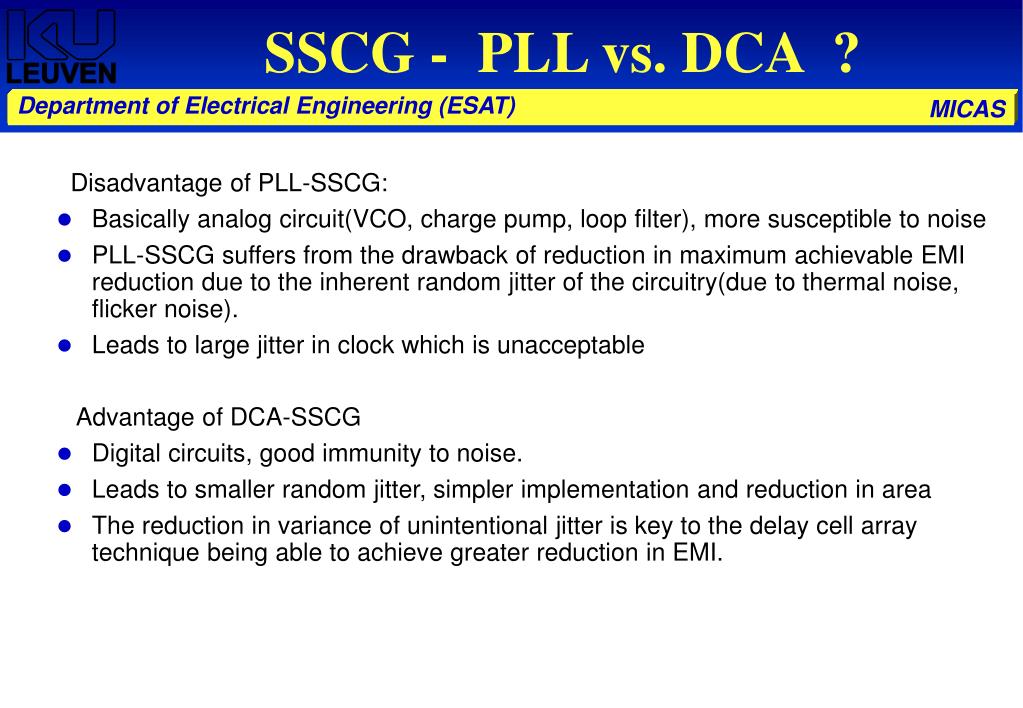 KU LEUVEN

SSCG - PLL vs. DCA ?

Department of Electrical Engineering (ESAT)

MICAS

Disadvantage of PLL-SSCG:

- Basically analog circuit(VCO, charge pump, loop filter), more susceptible to noise
- PLL-SSCG suffers from the drawback of reduction in maximum achievable EMI reduction due to the inherent random jitter of the circuitry(due to thermal noise, flicker noise).
- Leads to large jitter in clock which is unacceptable

Advantage of DCA-SSCG

- Digital circuits, good immunity to noise.
- Leads to smaller random jitter, simpler implementation and reduction in area
- The reduction in variance of unintentional jitter is key to the delay cell array technique being able to achieve greater reduction in EMI.